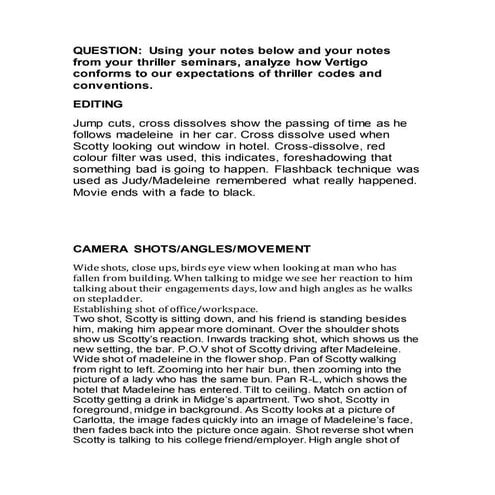 QUESTION: Using your notes below and your notes from your thriller seminars, analyze how Vertigo conforms to our expectations of thriller codes and conventions.

EDITING

Jump cuts, cross dissolves show the passing of time as he follows madeleine in her car. Cross dissolve used when Scotty looking out window in hotel. Cross-dissolve, red colour filter was used, this indicates, foreshadowing that something bad is going to happen. Flashback technique was used as Judy/Madeleine remembered what really happened. Movie ends with a fade to black.

CAMERA SHOTS/ANGLES/MOVEMENT

Wide shots, close ups, birds eye view when looking at man who has fallen from building. When talking to midge we see her reaction to him talking about their engagements days, low and high angles as he walks on stepladder.
Establishing shot of office/workspace.
Two shot, Scotty is sitting down, and his friend is standing besides him, making him appear more dominant. Over the shoulder shots show us Scotty's reaction. Inwards tracking shot, which shows us the new setting, the bar. P.O.V shot of Scotty driving after Madeleine. Wide shot of madeleine in the flower shop. Pan of Scotty walking from right to left. Zooming into her hair bun, then zooming into the picture of a lady who has the same bun. Pan R-L, which shows the hotel that Madeleine has entered. Tilt to ceiling. Match on action of Scotty getting a drink in Midge's apartment. Two shot, Scotty in foreground, midge in background. As Scotty looks at a picture of Carlotta, the image fades quickly into an image of Madeleine's face, then fades back into the picture once again. Shot reverse shot when Scotty is talking to his college friend/employer. High angle shot of